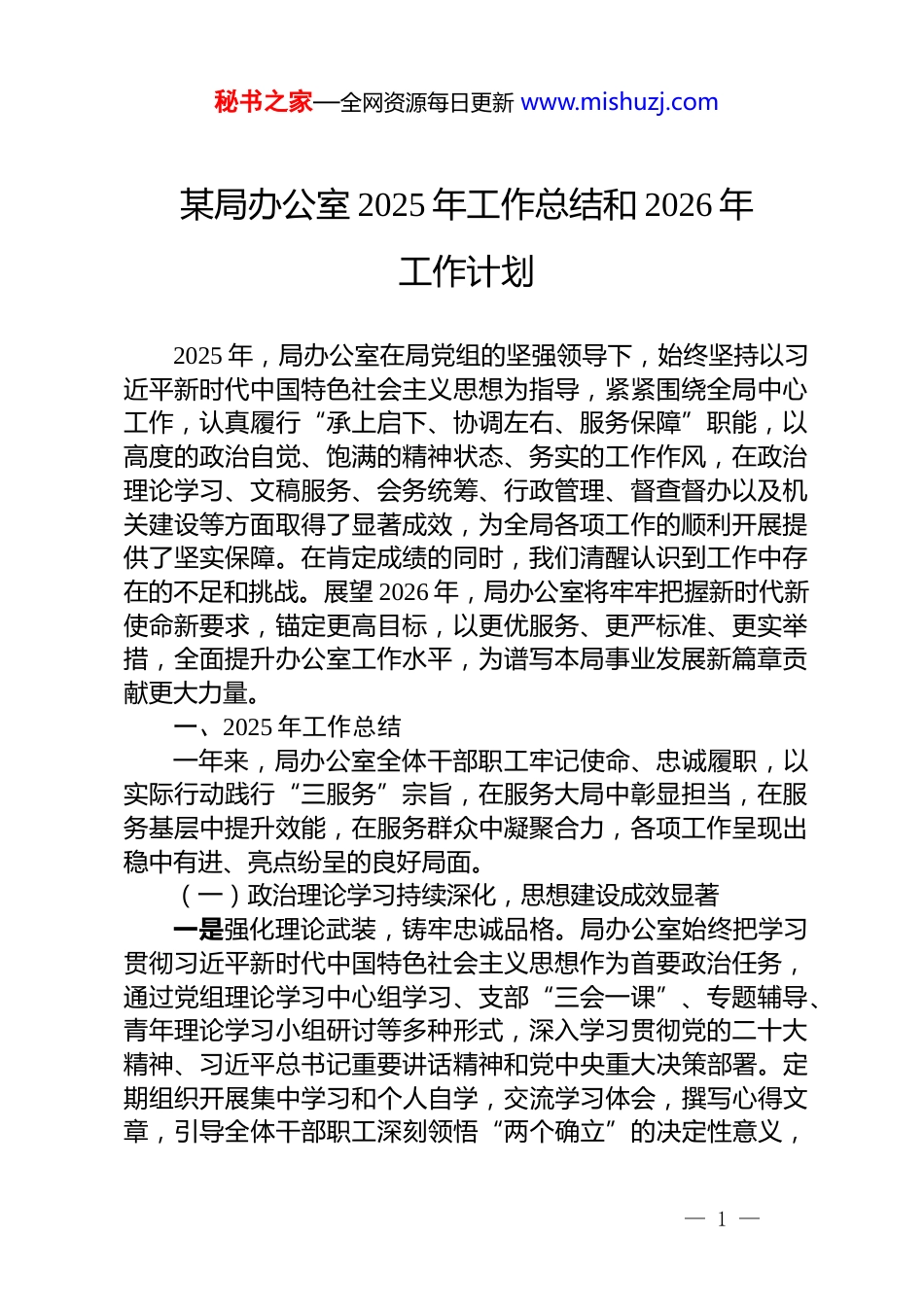 秘书之家—全网资源每日更新 www.mishuzj.com

某局办公室 2025 年工作总结和 2026 年工作计划

2025 年，局办公室在局党组的坚强领导下，始终坚持以习近平新时代中国特色社会主义思想为指导，紧紧围绕全局中心工作，认真履行“承上启下、协调左右、服务保障”职能，以高度的政治自觉、饱满的精神状态、务实的工作作风，在政治理论学习、文稿服务、会务统筹、行政管理、督查督办以及机关建设等方面取得了显著成效，为全局各项工作的顺利开展提供了坚实保障。在肯定成绩的同时，我们清醒认识到工作中存在的不足和挑战。展望 2026 年，局办公室将牢牢把握新时代新使命新要求，锚定更高目标，以更优服务、更严标准、更实举措，全面提升办公室工作水平，为谱写本局事业发展新篇章贡献更大力量。

一、2025 年工作总结

一年来，局办公室全体干部职工牢记使命、忠诚履职，以实际行动践行“三服务”宗旨，在服务大局中彰显担当，在服务基层中提升效能，在服务群众中凝聚合力，各项工作呈现出稳中有进、亮点纷呈的良好局面。

（一）政治理论学习持续深化，思想建设成效显著

一是强化理论武装，铸牢忠诚品格。局办公室始终把学习贯彻习近平新时代中国特色社会主义思想作为首要政治任务，通过党组理论学习中心组学习、支部“三会一课”、专题辅导、青年理论学习小组研讨等多种形式，深入学习贯彻党的二十大精神、习近平总书记重要讲话精神和党中央重大决策部署。定期组织开展集中学习和个人自学，交流学习体会，撰写心得文章，引导全体干部职工深刻领悟“两个确立”的决定性意义，

— 1 —